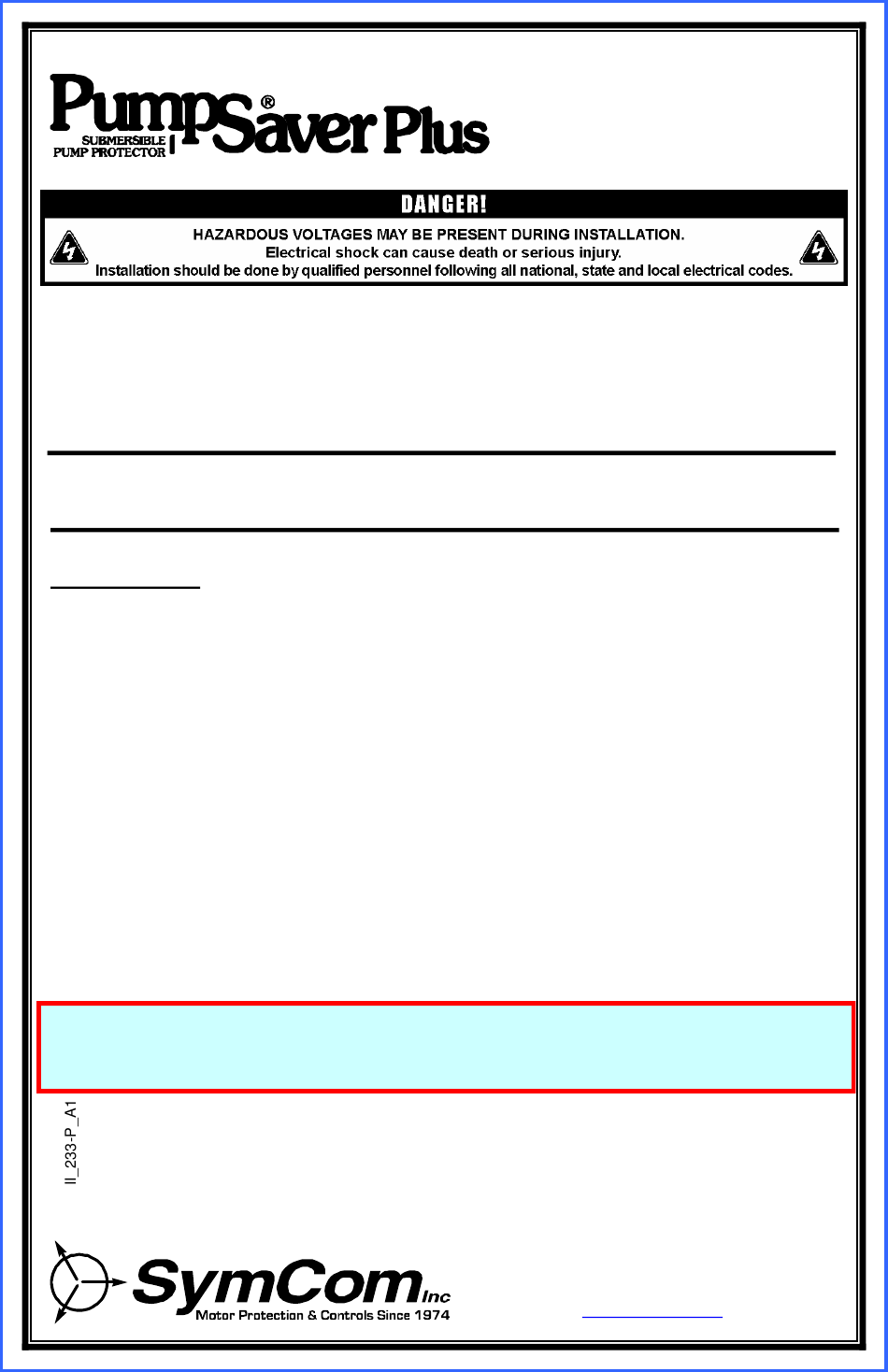 PumpSaver® Plus
SUBMERSIBLE PUMP PROTECTOR

DANGER!
HAZARDOUS VOLTAGES MAY BE PRESENT DURING INSTALLATION.
Electrical shock can cause death or serious injury.
Installation should be done by qualified personnel following all national, state and local electrical codes.

II_233-P_A1

SymCom Inc
Motor Protection & Controls Since 1974